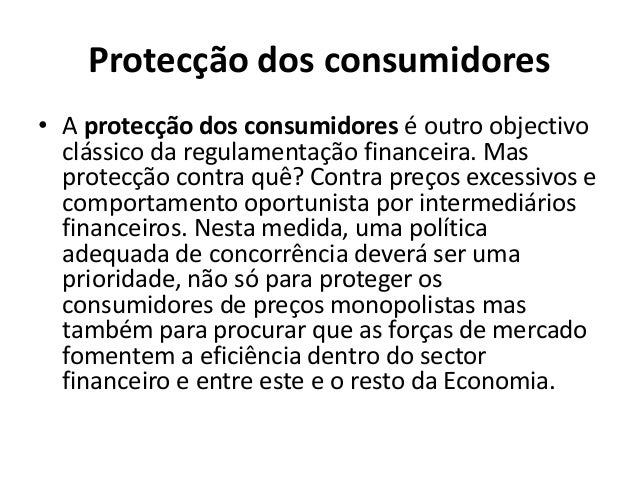 Protecção dos consumidores

• A protecção dos consumidores é outro objectivo clássico da regulamentação financeira. Mas protecção contra quê? Contra preços excessivos e comportamento oportunista por intermediários financeiros. Nesta medida, uma política adequada de concorrência deverá ser uma prioridade, não só para proteger os consumidores de preços monopolistas mas também para procurar que as forças de mercado fomentem a eficiência dentro do sector financeiro e entre este e o resto da Economia.